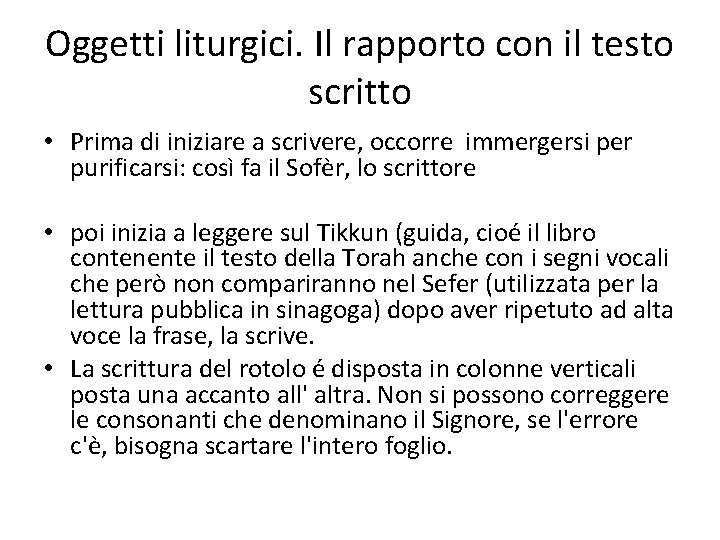 Oggetti liturgici. Il rapporto con il testo scritto

• Prima di iniziare a scrivere, occorre immergersi per purificarsi: così fa il Sofèr, lo scrittore

• poi inizia a leggere sul Tikkun (guida, cioé il libro contenente il testo della Torah anche con i segni vocali che però non compariranno nel Sefer (utilizzata per la lettura pubblica in sinagoga) dopo aver ripetuto ad alta voce la frase, la scrive.

• La scrittura del rotolo é disposta in colonne verticali posta una accanto all' altra. Non si possono correggere le consonanti che denominano il Signore, se l'errore c'è, bisogna scartare l'intero foglio.